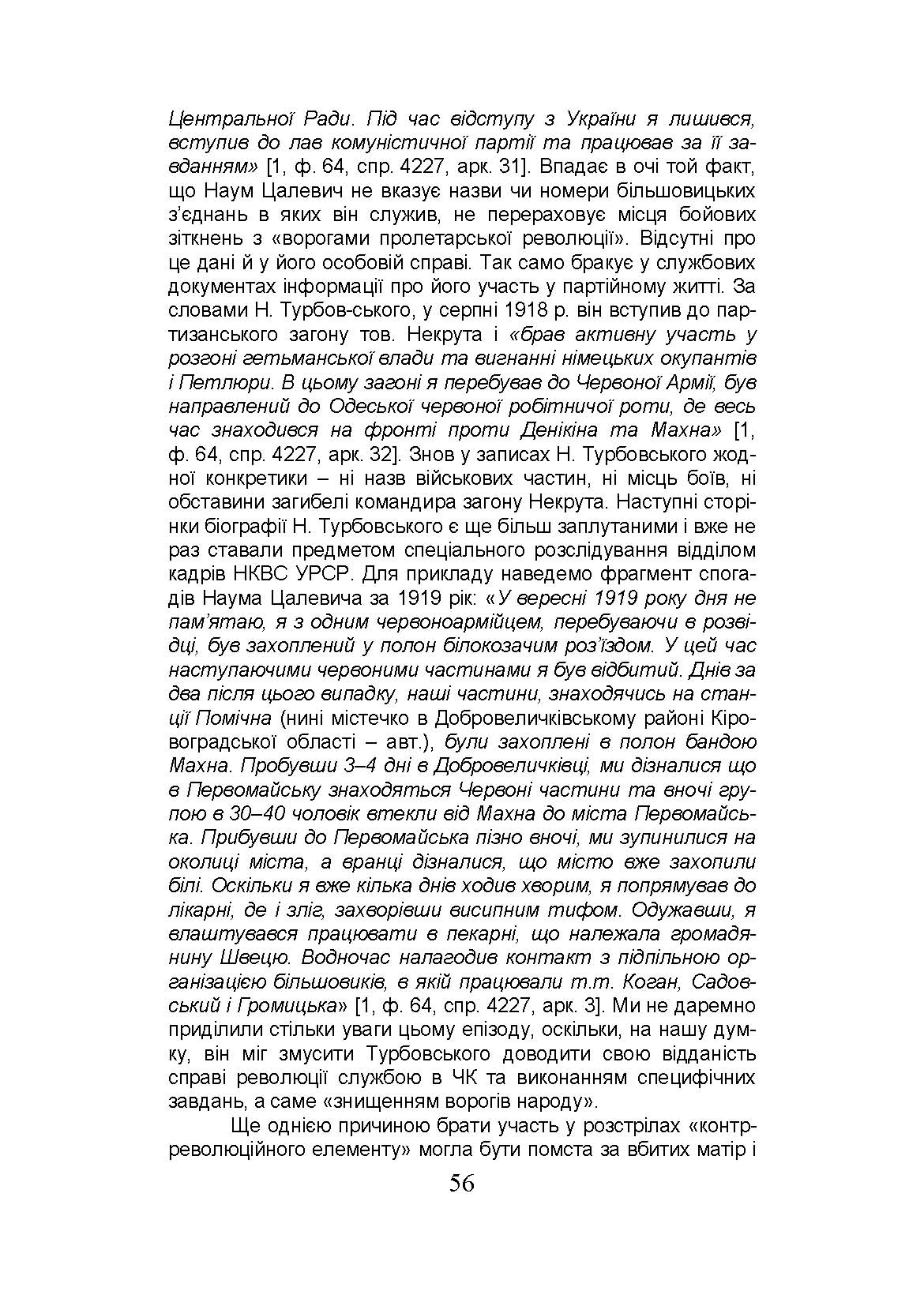 Центральної Ради. Під час відступу з України я лишився, вступив до лав комуністичної партії та працював за її завданням» [1, ф. 64, спр. 4227, арк. 31]. Впадає в очі той факт, що Наум Цалевич не вказує назви чи номери більшовицьких з'єднань в яких він служив, не перераховує місця бойових зіткнень з «ворогами пролетарської революції». Відсутні про це дані й у його особовій справі. Так само бракує у службових документах інформації про його участь у партійному житті. За словами Н. Турбов-ського, у серпні 1918 р. він вступив до партизанського загону тов. Некрута і «брав активну участь у розгоні гетьманської влади та вигнанні німецьких окупантів і Петлюри. В цьому загоні я перебував до Червоної Армії, був направлений до Одеської червоної робітничої роти, де весь час знаходився на фронті проти Денікіна та Махна» [1, ф. 64, спр. 4227, арк. 32]. Знов у записах Н. Турбовського жодної конкретики – ні назв військових частин, ні місць боїв, ні обставини загибелі командира загону Некрута. Наступні сторінки біографії Н. Турбовського є ще більш заплутаними і вже не раз ставали предметом спеціального розслідування відділом кадрів НКВС УРСР. Для прикладу наведемо фрагмент спогадів Наума Цалевича за 1919 рік: «У вересні 1919 року дня не пам'ятаю, я з одним червоноармійцем, перебуваючи в розвідці, був захоплений у полон білокозачим роз'їздом. У цей час наступаючими червоними частинами я був відбитий. Днів за два після цього випадку, наші частини, знаходячись на станції Помічна (нині містечко в Добровеличківському районі Кіровоградської області – авт.), були захоплені в полон бандою Махна. Пробувши 3–4 дні в Добровеличківці, ми дізналися що в Первомайську знаходяться Червоні частини та вночі групою в 30–40 чоловік втекли від Махна до міста Первомайська. Прибувши до Первомайська пізно вночі, ми зупинилися на околиці міста, а вранці дізналися, що місто вже захопили білі. Оскільки я вже кілька днів ходив хворим, я попрямував до лікарні, де і зліг, захворівши висипним тифом. Одужавши, я влаштувався працювати в пекарні, що належала громадянину Швецю. Водночас налагодив контакт з підпільною організацією більшовиків, в якій працювали т.т. Коган, Садовський і Громицька» [1, ф. 64, спр. 4227, арк. 3]. Ми не даремно приділили стільки уваги цьому епізоду, оскільки, на нашу думку, він міг змусити Турбовського доводити свою відданість справі революції службою в ЧК та виконанням специфічних завдань, а саме «знищенням ворогів народу».

Ще однією причиною брати участь у розстрілах «контрреволюційного елементу» могла бути помста за вбитих матір і

56